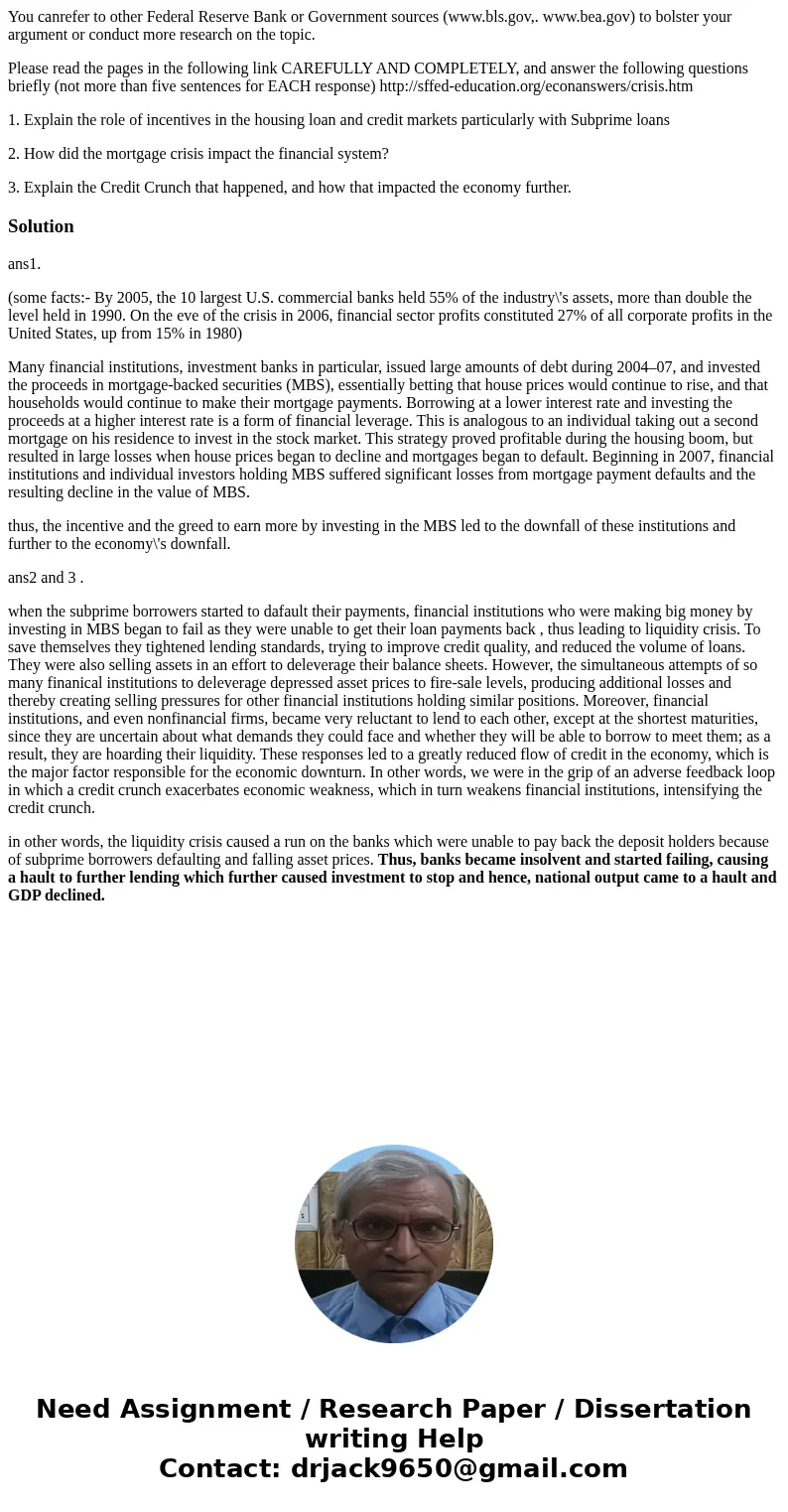 You canrefer to other Federal Reserve Bank or Government sources (www.bls.gov,. www.bea.gov) to bolster your argument or conduct more research on the topic.

Please read the pages in the following link CAREFULLY AND COMPLETELY, and answer the following questions briefly (not more than five sentences for EACH response) http://sffed-education.org/econanswers/crisis.htm

1. Explain the role of incentives in the housing loan and credit markets particularly with Subprime loans

2. How did the mortgage crisis impact the financial system?

3. Explain the Credit Crunch that happened, and how that impacted the economy further.

Solution

ans1.

(some facts:- By 2005, the 10 largest U.S. commercial banks held 55% of the industry\'s assets, more than double the level held in 1990. On the eve of the crisis in 2006, financial sector profits constituted 27% of all corporate profits in the United States, up from 15% in 1980)

Many financial institutions, investment banks in particular, issued large amounts of debt during 2004–07, and invested the proceeds in mortgage-backed securities (MBS), essentially betting that house prices would continue to rise, and that households would continue to make their mortgage payments. Borrowing at a lower interest rate and investing the proceeds at a higher interest rate is a form of financial leverage. This is analogous to an individual taking out a second mortgage on his residence to invest in the stock market. This strategy proved profitable during the housing boom, but resulted in large losses when house prices began to decline and mortgages began to default. Beginning in 2007, financial institutions and individual investors holding MBS suffered significant losses from mortgage payment defaults and the resulting decline in the value of MBS.

thus, the incentive and the greed to earn more by investing in the MBS led to the downfall of these institutions and further to the economy\'s downfall.

ans2 and 3 .

when the subprime borrowers started to dafault their payments, financial institutions who were making big money by investing in MBS began to fail as they were unable to get their loan payments back , thus leading to liquidity crisis. To save themselves they tightened lending standards, trying to improve credit quality, and reduced the volume of loans. They were also selling assets in an effort to deleverage their balance sheets. However, the simultaneous attempts of so many finanical institutions to deleverage depressed asset prices to fire-sale levels, producing additional losses and thereby creating selling pressures for other financial institutions holding similar positions. Moreover, financial institutions, and even nonfinancial firms, became very reluctant to lend to each other, except at the shortest maturities, since they are uncertain about what demands they could face and whether they will be able to borrow to meet them; as a result, they are hoarding their liquidity. These responses led to a greatly reduced flow of credit in the economy, which is the major factor responsible for the economic downturn. In other words, we were in the grip of an adverse feedback loop in which a credit crunch exacerbates economic weakness, which in turn weakens financial institutions, intensifying the credit crunch.

in other words, the liquidity crisis caused a run on the banks which were unable to pay back the deposit holders because of subprime borrowers defaulting and falling asset prices. Thus, banks became insolvent and started failing, causing a hault to further lending which further caused investment to stop and hence, national output came to a hault and GDP declined.

Need Assignment / Research Paper / Dissertation writing Help
Contact: drjack9650@gmail.com